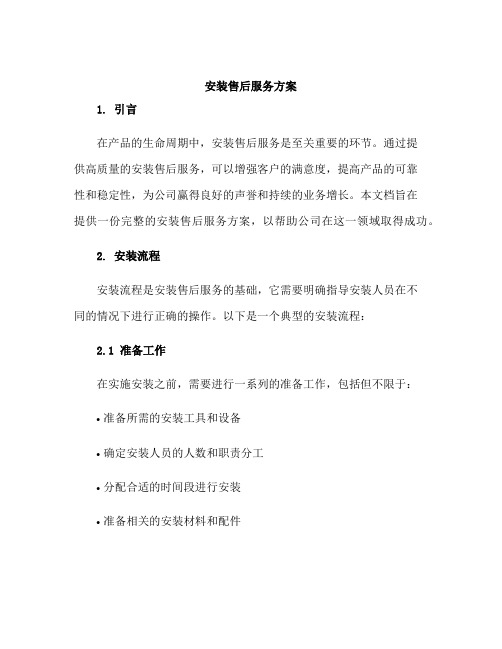 安装售后服务方案

1. 引言

在产品的生命周期中，安装售后服务是至关重要的环节。通过提供高质量的安装售后服务，可以增强客户的满意度，提高产品的可靠性和稳定性，为公司赢得良好的声誉和持续的业务增长。本文档旨在提供一份完整的安装售后服务方案，以帮助公司在这一领域取得成功。

2. 安装流程

安装流程是安装售后服务的基础，它需要明确指导安装人员在不同的情况下进行正确的操作。以下是一个典型的安装流程：

2.1 准备工作

在实施安装之前，需要进行一系列的准备工作，包括但不限于：

• 准备所需的安装工具和设备

• 确定安装人员的人数和职责分工

• 分配合适的时间段进行安装

• 准备相关的安装材料和配件